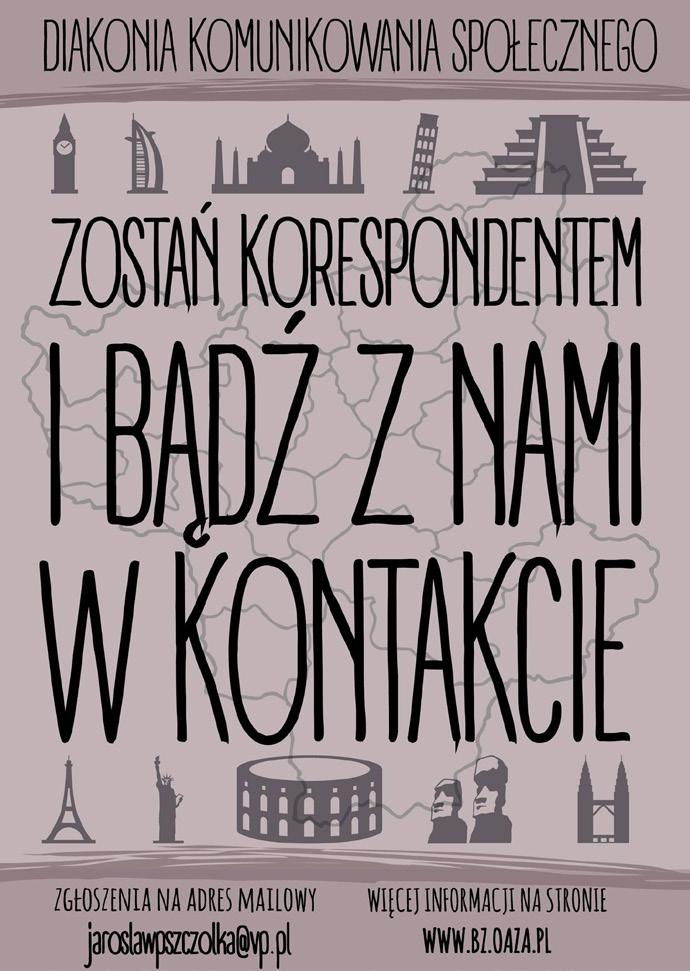 DIAKONIA KOMUNIKOWANIA SPOŁECZNEGO

ZOSTAŃ KORESPONDENTEM

I BĄDŹ Z NAMI W KONTAKCIE

ZGŁOSZENIA NA ADRES MAILOWY
jaroslawpszczolka@vp.pl

WIĘCEJ INFORMACJI NA STRONIE
WWW.BZ.OAZA.PL